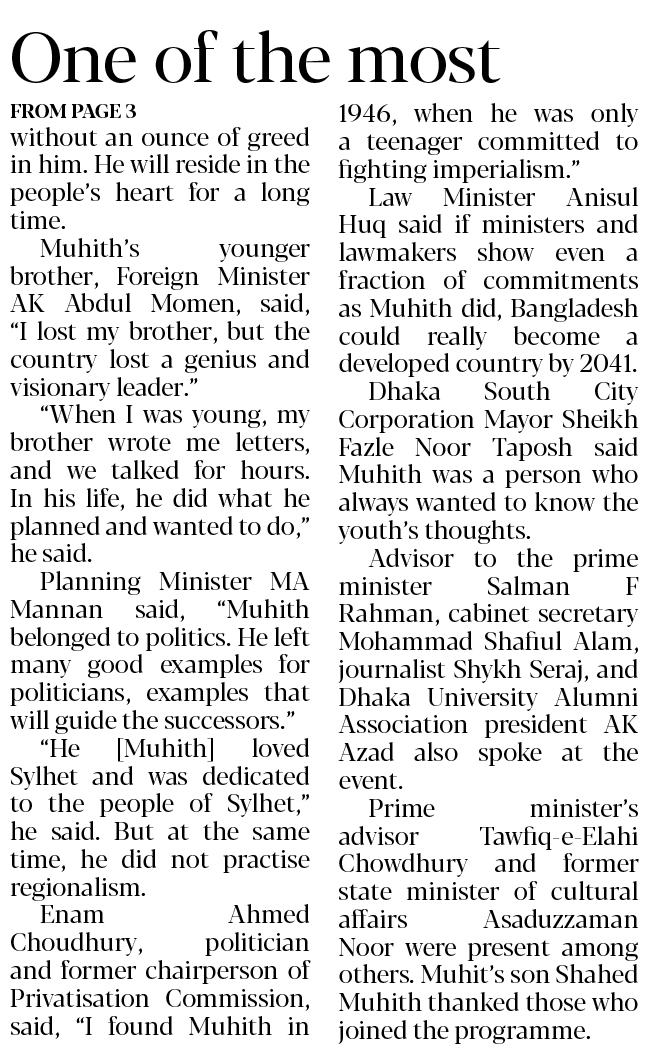 One of the most

FROM PAGE 3

without an ounce of greed in him. He will reside in the people's heart for a long time.

Muhith's younger brother, Foreign Minister AK Abdul Momen, said, "I lost my brother, but the country lost a genius and visionary leader."

"When I was young, my brother wrote me letters, and we talked for hours. In his life, he did what he planned and wanted to do," he said.

Planning Minister MA Mannan said, "Muhith belonged to politics. He left many good examples for politicians, examples that will guide the successors."

"He [Muhith] loved Sylhet and was dedicated to the people of Sylhet," he said. But at the same time, he did not practise regionalism.

Enam Ahmed Choudhury, politician and former chairperson of Privatisation Commission, said, "I found Muhith in 1946, when he was only a teenager committed to fighting imperialism."

Law Minister Anisul Huq said if ministers and lawmakers show even a fraction of commitments as Muhith did, Bangladesh could really become a developed country by 2041.

Dhaka South City Corporation Mayor Sheikh Fazle Noor Taposh said Muhith was a person who always wanted to know the youth's thoughts.

Advisor to the prime minister Salman F Rahman, cabinet secretary Mohammad Shafiul Alam, journalist Shykh Seraj, and Dhaka University Alumni Association president AK Azad also spoke at the event.

Prime minister's advisor Tawfiq-e-Elahi Chowdhury and former state minister of cultural affairs Asaduzzaman Noor were present among others. Muhit's son Shahed Muhith thanked those who joined the programme.